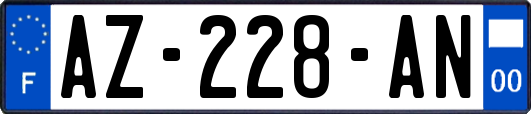 F
AZ-228-AN
00